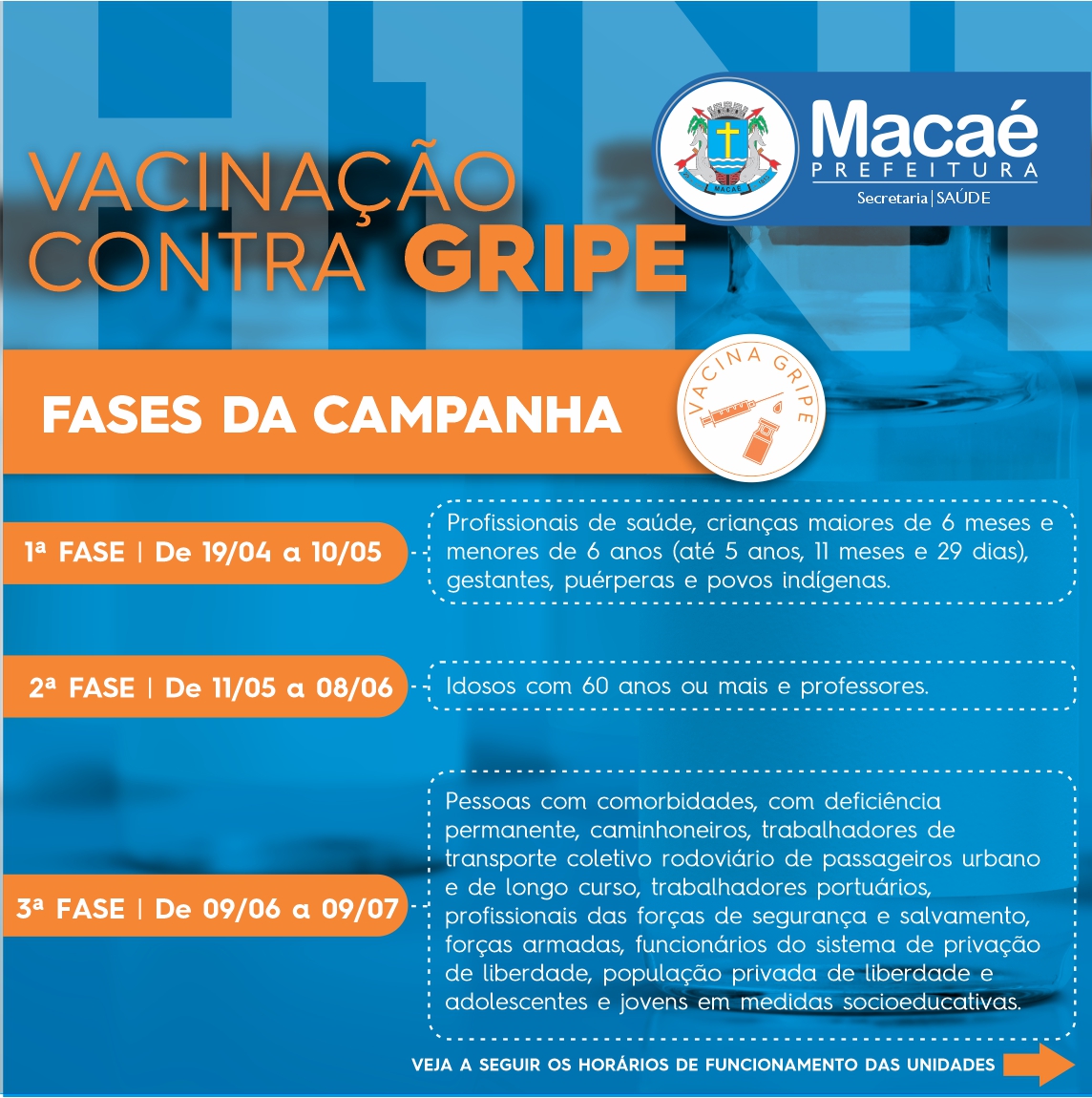 VACINAÇÃO CONTRA GRIPE

Macaé
PREFEITURA
Secretaria | SAÚDE

FASES DA CAMPANHA

VACINA GRIPE

1ª FASE | De 19/04 a 10/05

Profissionais de saúde, crianças maiores de 6 meses e menores de 6 anos (até 5 anos, 11 meses e 29 dias), gestantes, puérperas e povos indígenas.

2ª FASE | De 11/05 a 08/06

Idosos com 60 anos ou mais e professores.

3ª FASE | De 09/06 a 09/07

Pessoas com comorbidades, com deficiência permanente, caminhoneiros, trabalhadores de transporte coletivo rodoviário de passageiros urbano e de longo curso, trabalhadores portuários, profissionais das forças de segurança e salvamento, forças armadas, funcionários do sistema de privação de liberdade, população privada de liberdade e adolescentes e jovens em medidas socioeducativas.

VEJA A SEGUIR OS HORÁRIOS DE FUNCIONAMENTO DAS UNIDADES